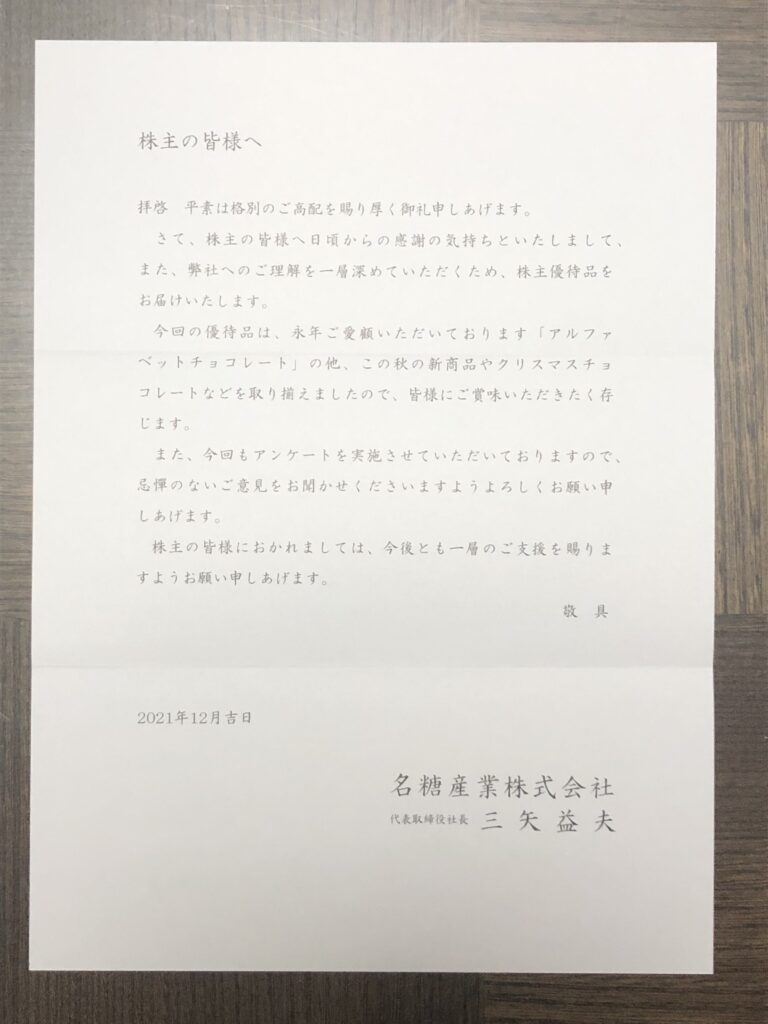 株主の皆様へ

拝啓　平素は格別のご高配を賜り厚く御礼申しあげます。

さて、株主の皆様へ日頃からの感謝の気持ちといたしまして、また、弊社へのご理解を一層深めていただくため、株主優待品をお届けいたします。

今回の優待品は、永年ご愛顧いただいております「アルファベットチョコレート」の他、この秋の新商品やクリスマスチョコレートなどを取り揃えましたので、皆様にご賞味いただきたく存じます。

また、今回もアンケートを実施させていただいておりますので、忌憚のないご意見をお聞かせくださいますようよろしくお願い申しあげます。

株主の皆様におかれましては、今後とも一層のご支援を賜りますようお願い申しあげます。

敬具

2021年12月吉日

名糖産業株式会社
代表取締役社長　三矢益夫